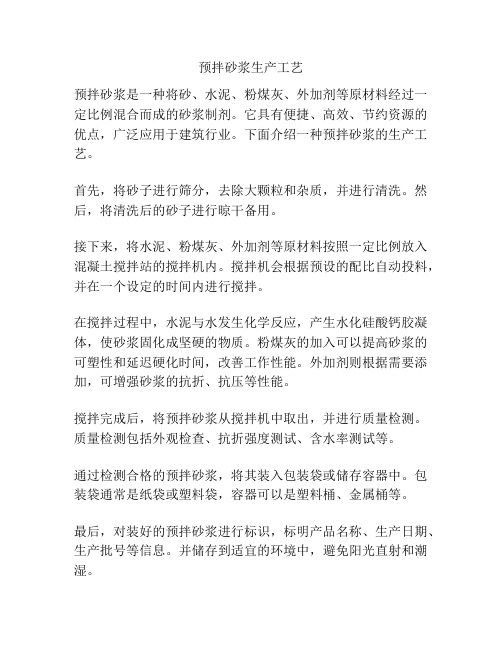 预拌砂浆生产工艺

预拌砂浆是一种将砂、水泥、粉煤灰、外加剂等原材料经过一定比例混合而成的砂浆制剂。它具有便捷、高效、节约资源的优点，广泛应用于建筑行业。下面介绍一种预拌砂浆的生产工艺。

首先，将砂子进行筛分，去除大颗粒和杂质，并进行清洗。然后，将清洗后的砂子进行晾干备用。

接下来，将水泥、粉煤灰、外加剂等原材料按照一定比例放入混凝土搅拌站的搅拌机内。搅拌机会根据预设的配比自动投料，并在一个设定的时间内进行搅拌。

在搅拌过程中，水泥与水发生化学反应，产生水化硅酸钙胶凝体，使砂浆固化成坚硬的物质。粉煤灰的加入可以提高砂浆的可塑性和延迟硬化时间，改善工作性能。外加剂则根据需要添加，可增强砂浆的抗折、抗压等性能。

搅拌完成后，将预拌砂浆从搅拌机中取出，并进行质量检测。质量检测包括外观检查、抗折强度测试、含水率测试等。

通过检测合格的预拌砂浆，将其装入包装袋或储存容器中。包装袋通常是纸袋或塑料袋，容器可以是塑料桶、金属桶等。

最后，对装好的预拌砂浆进行标识，标明产品名称、生产日期、生产批号等信息。并储存到适宜的环境中，避免阳光直射和潮湿。